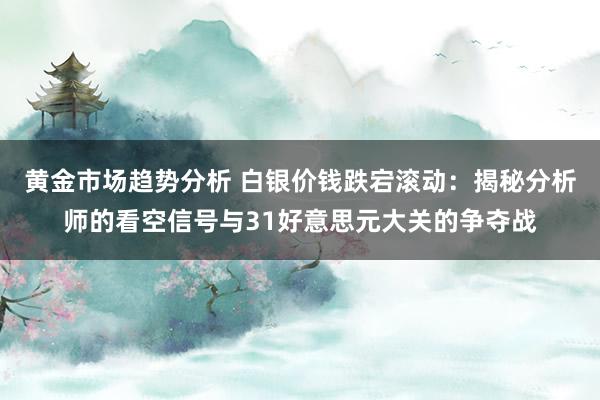 黄金市场趋势分析 白银价钱跌宕滚动：揭秘分析师的看空信号与31好意思元大关的争夺战